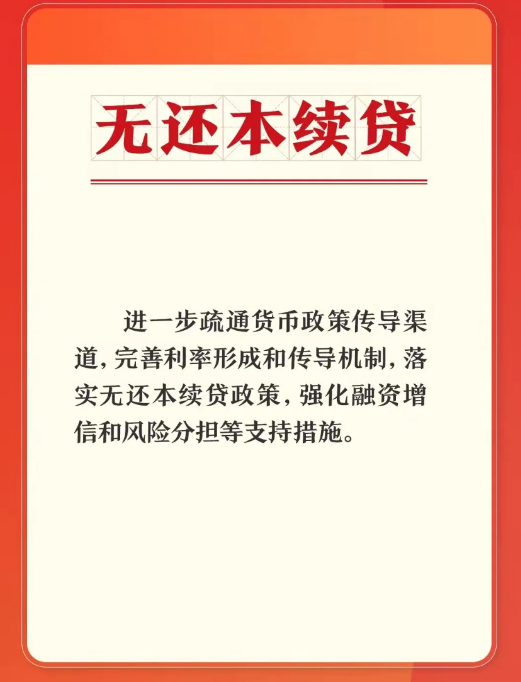 无还本续贷

进一步疏通货币政策传导渠道，完善利率形成和传导机制，落实无还本续贷政策，强化融资增信和风险分担等支持措施。